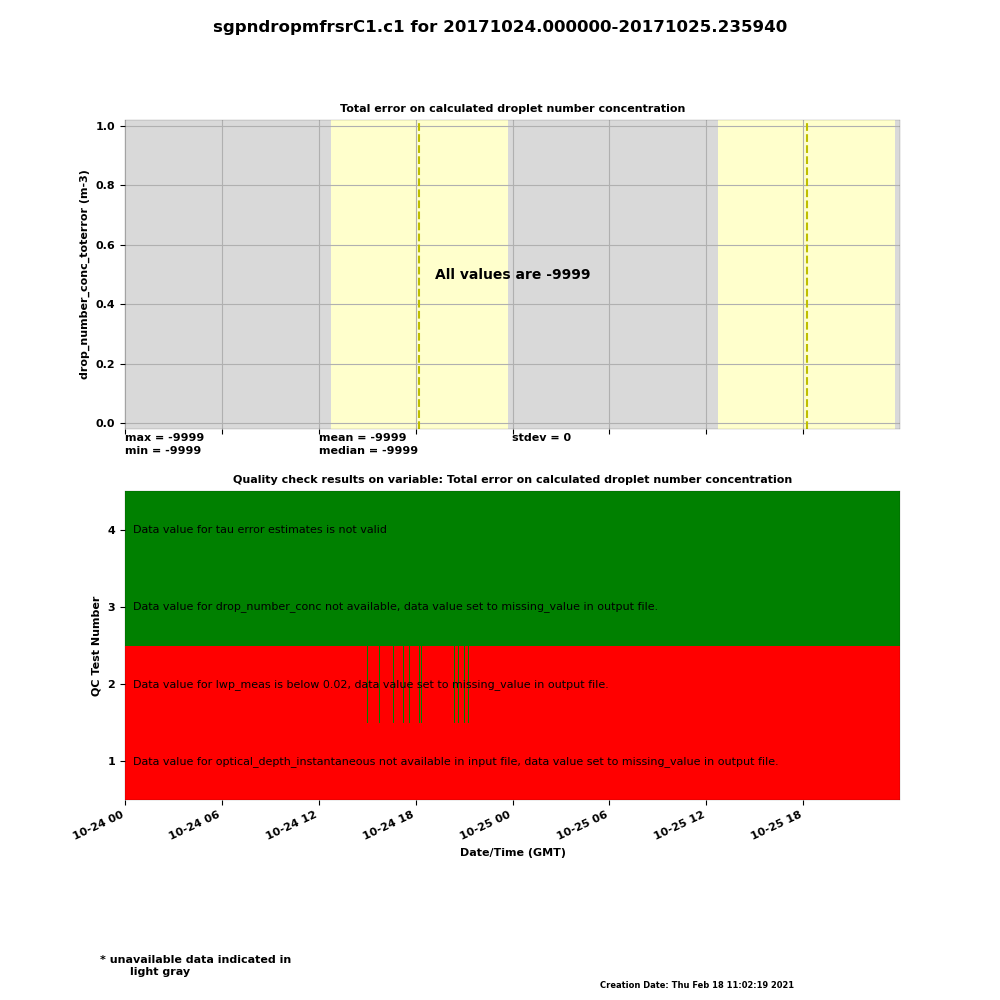 sgpndropmfrsrC1.c1 for 20171024.000000-20171025.235940

Total error on calculated droplet number concentration

drop_number_conc_toterror (m-3)

1.0
0.8
0.6
0.4
0.2
0.0

All values are -9999

max = -9999
min = -9999
mean = -9999
median = -9999
stdev = 0

Quality check results on variable: Total error on calculated droplet number concentration

QC Test Number

4 Data value for tau error estimates is not valid

3 Data value for drop_number_conc not available, data value set to missing_value in output file.

2 Data value for lwp_meas is below 0.02, data value set to missing_value in output file.

1 Data value for optical_depth_instantaneous not available in input file, data value set to missing_value in output file.

10-24 00
10-24 06
10-24 12
10-24 18
10-25 00
10-25 06
10-25 12
10-25 18

Date/Time (GMT)

* unavailable data indicated in light gray

Creation Date: Thu Feb 18 11:02:19 2021